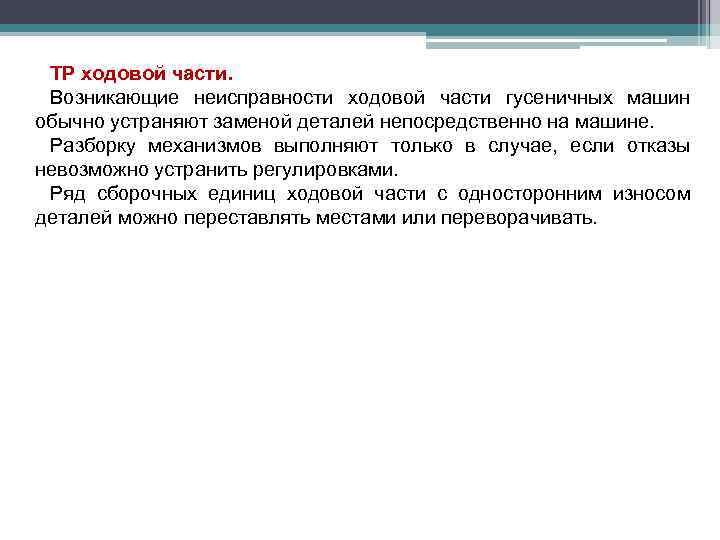 ТР ходовой части.

Возникающие неисправности ходовой части гусеничных машин обычно устраняют заменой деталей непосредственно на машине.

Разборку механизмов выполняют только в случае, если отказы невозможно устранить регулировками.

Ряд сборочных единиц ходовой части с односторонним износом деталей можно переставлять местами или переворачивать.